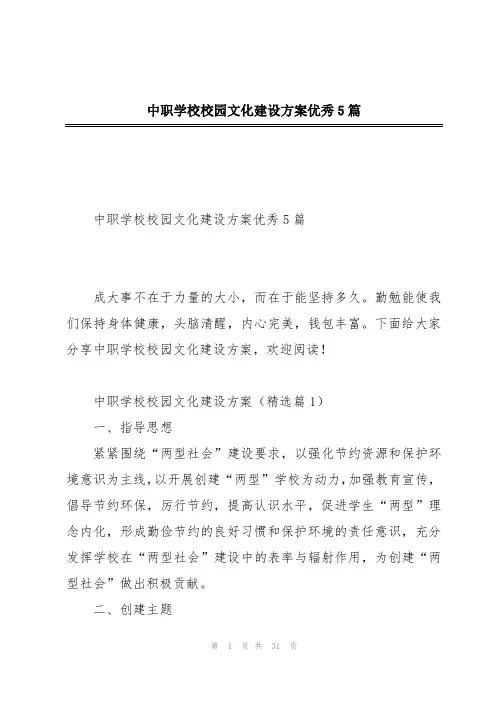 中职学校校园文化建设方案优秀5篇

中职学校校园文化建设方案优秀5篇

成大事不在于力量的大小，而在于能坚持多久。勤勉能使我们保持身体健康，头脑清醒，内心完美，钱包丰富。下面给大家分享中职学校校园文化建设方案，欢迎阅读！

中职学校校园文化建设方案（精选篇1）

一、指导思想

紧紧围绕“两型社会”建设要求，以强化节约资源和保护环境意识为主线，以开展创建“两型”学校为动力，加强教育宣传，倡导节约环保，厉行节约，提高认识水平，促进学生“两型”理念内化，形成勤俭节约的良好习惯和保护环境的责任意识，充分发挥学校在“两型社会”建设中的表率与辐射作用，为创建“两型社会”做出积极贡献。

二、创建主题

第 1 页 共 31 页